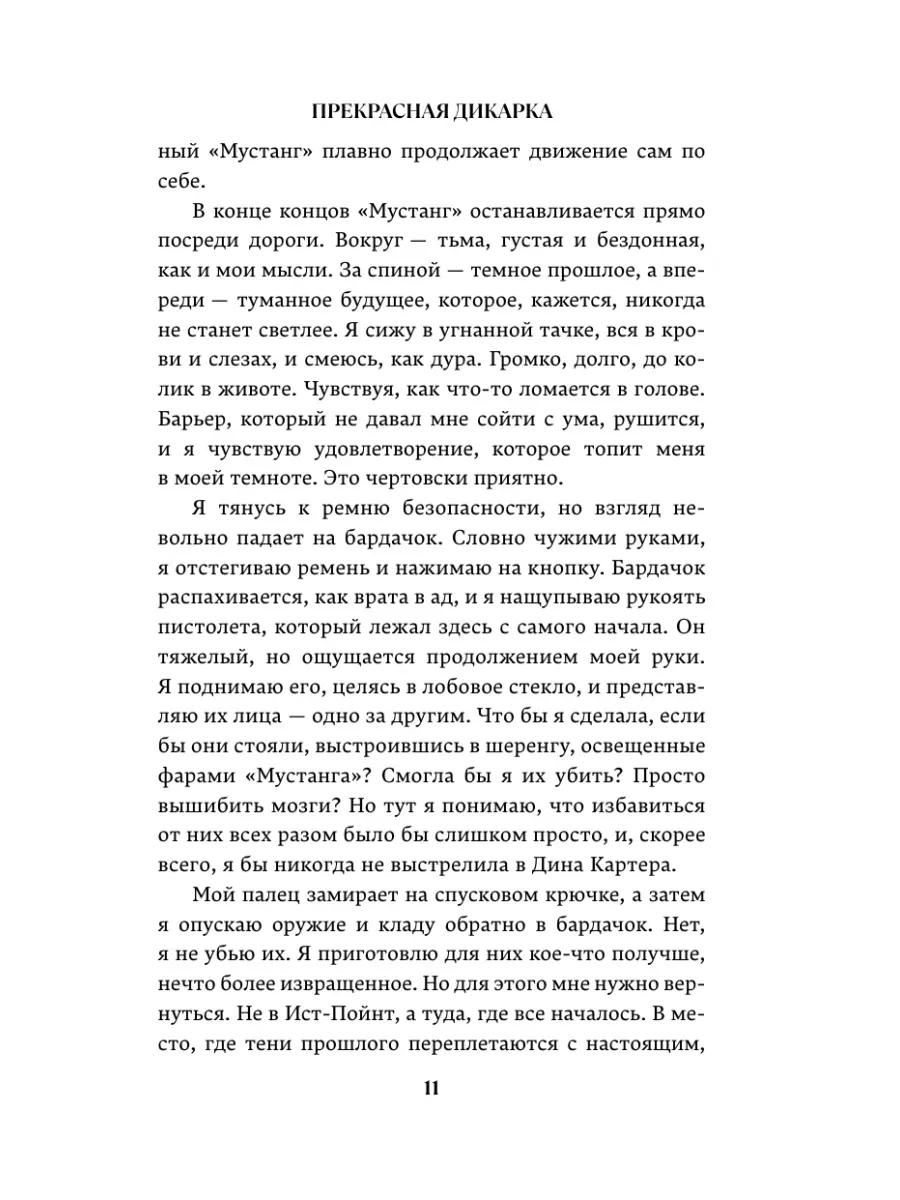 ПРЕКРАСНАЯ ДИКАРКА

ный «Мустанг» плавно продолжает движение сам по себе.

В конце концов «Мустанг» останавливается прямо посреди дороги. Вокруг — тьма, густая и бездонная, как и мои мысли. За спиной — темное прошлое, а впереди — туманное будущее, которое, кажется, никогда не станет светлее. Я сижу в угнанной тачке, вся в крови и слезах, и смеюсь, как дура. Громко, долго, до колик в животе. Чувствуя, как что-то ломается в голове. Барьер, который не давал мне сойти с ума, рушится, и я чувствую удовлетворение, которое топит меня в моей темноте. Это чертовски приятно.

Я тянусь к ремню безопасности, но взгляд невольно падает на бардачок. Словно чужими руками, я отстегиваю ремень и нажимаю на кнопку. Бардачок распахивается, как врата в ад, и я нащупываю рукоять пистолета, который лежал здесь с самого начала. Он тяжелый, но ощущается продолжением моей руки. Я поднимаю его, целясь в лобовое стекло, и представляю их лица — одно за другим. Что бы я сделала, если бы они стояли, выстроившись в шеренгу, освещенные фарами «Мустанга»? Смогла бы я их убить? Просто вышибить мозги? Но тут я понимаю, что избавиться от них всех разом было бы слишком просто, и, скорее всего, я бы никогда не выстрелила в Дина Картера.

Мой палец замирает на спусковом крючке, а затем я опускаю оружие и кладу обратно в бардачок. Нет, я не убью их. Я приготовлю для них кое-что получше, нечто более извращенное. Но для этого мне нужно вернуться. Не в Ист-Пойнт, а туда, где все началось. В место, где тени прошлого переплетаются с настоящим,

11